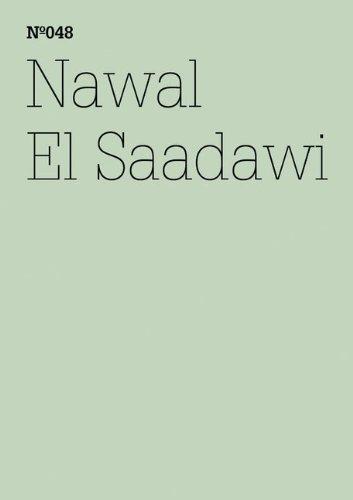 №048
Nawal
El Saadawi